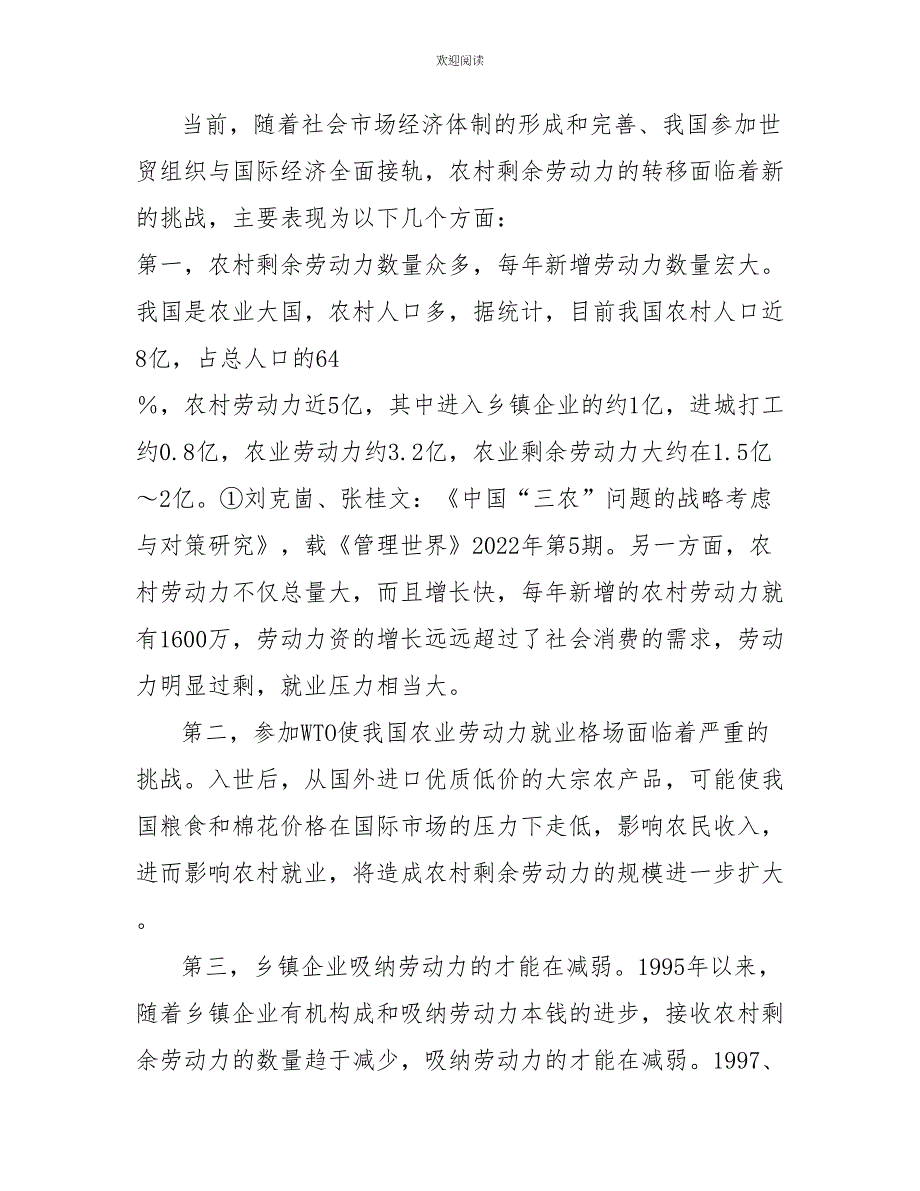 欢迎阅读

当前，随着社会市场经济体制的形成和完善、我国参加世贸组织与国际经济全面接轨，农村剩余劳动力的转移面临着新的挑战，主要表现为以下几个方面：
第一，农村剩余劳动力数量众多，每年新增劳动力数量宏大。我国是农业大国，农村人口多，据统计，目前我国农村人口近8亿，占总人口的64
%，农村劳动力近5亿，其中进入乡镇企业的约1亿，进城打工约0.8亿，农业劳动力约3.2亿，农业剩余劳动力大约在1.5亿～2亿。①刘克崮、张桂文：《中国“三农”问题的战略考虑与对策研究》，载《管理世界》2022年第5期。另一方面，农村劳动力不仅总量大，而且增长快，每年新增的农村劳动力就有1600万，劳动力资的增长远远超过了社会消费的需求，劳动力明显过剩，就业压力相当大。

第二，参加WTO使我国农业劳动力就业格场面临着严重的挑战。入世后，从国外进口优质低价的大宗农产品，可能使我国粮食和棉花价格在国际市场的压力下走低，影响农民收入，进而影响农村就业，将造成农村剩余劳动力的规模进一步扩大。

第三，乡镇企业吸纳劳动力的才能在减弱。1995年以来，随着乡镇企业有机构成和吸纳劳动力本钱的进步，接收农村剩余劳动力的数量趋于减少，吸纳劳动力的才能在减弱。1997、